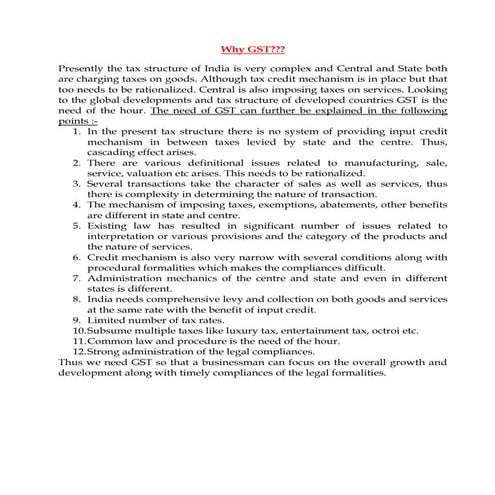 Why GST???

Presently the tax structure of India is very complex and Central and State both are charging taxes on goods. Although tax credit mechanism is in place but that too needs to be rationalized. Central is also imposing taxes on services. Looking to the global developments and tax structure of developed countries GST is the need of the hour. The need of GST can further be explained in the following points :-

1. In the present tax structure there is no system of providing input credit mechanism in between taxes levied by state and the centre. Thus, cascading effect arises.
2. There are various definitional issues related to manufacturing, sale, service, valuation etc arises. This needs to be rationalized.
3. Several transactions take the character of sales as well as services, thus there is complexity in determining the nature of transaction.
4. The mechanism of imposing taxes, exemptions, abatements, other benefits are different in state and centre.
5. Existing law has resulted in significant number of issues related to interpretation or various provisions and the category of the products and the nature of services.
6. Credit mechanism is also very narrow with several conditions along with procedural formalities which makes the compliances difficult.
7. Administration mechanics of the centre and state and even in different states is different.
8. India needs comprehensive levy and collection on both goods and services at the same rate with the benefit of input credit.
9. Limited number of tax rates.
10. Subsume multiple taxes like luxury tax, entertainment tax, octroi etc.
11. Common law and procedure is the need of the hour.
12. Strong administration of the legal compliances.

Thus we need GST so that a businessman can focus on the overall growth and development along with timely compliances of the legal formalities.